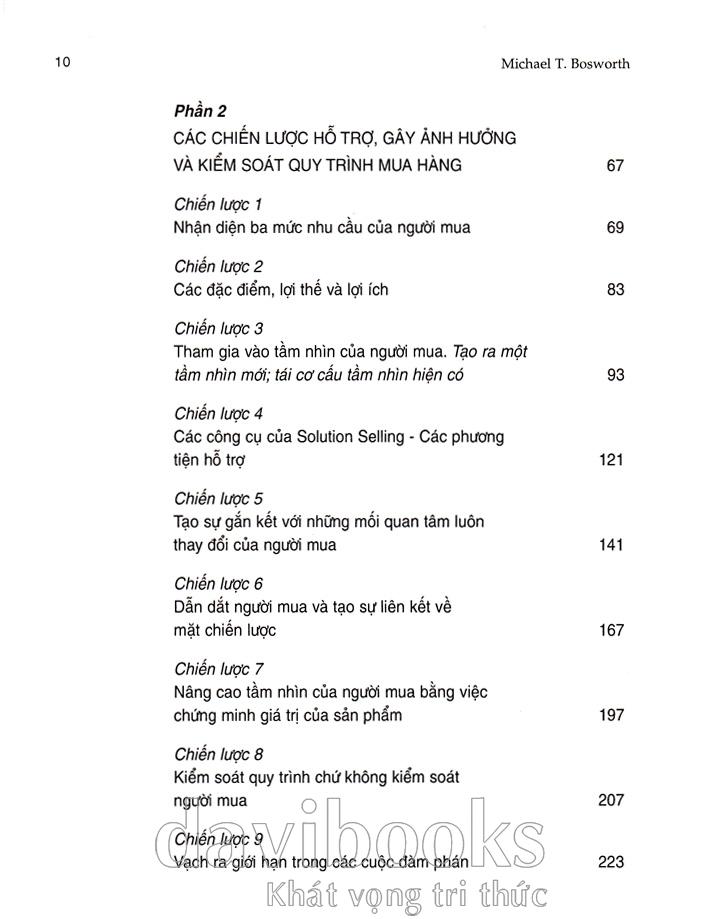 10 Michael T. Bosworth

Phần 2
CÁC CHIẾN LƯỢC HỖ TRỢ, GÂY ẢNH HƯỞNG VÀ KIỂM SOÁT QUY TRÌNH MUA HÀNG 67

Chiến lược 1
Nhận diện ba mức nhu cầu của người mua 69

Chiến lược 2
Các đặc điểm, lợi thế và lợi ích 83

Chiến lược 3
Tham gia vào tầm nhìn của người mua. Tạo ra một tầm nhìn mới; tái cơ cấu tầm nhìn hiện có 93

Chiến lược 4
Các công cụ của Solution Selling - Các phương tiện hỗ trợ 121

Chiến lược 5
Tạo sự gắn kết với những mối quan tâm luôn thay đổi của người mua 141

Chiến lược 6
Dẫn dắt người mua và tạo sự liên kết về mặt chiến lược 167

Chiến lược 7
Nâng cao tầm nhìn của người mua bằng việc chứng minh giá trị của sản phẩm 197

Chiến lược 8
Kiểm soát quy trình chứ không kiểm soát người mua 207

Chiến lược 9
Vạch ra giới hạn trong các cuộc đàm phán 223

davibooks
Khát vọng tri thức